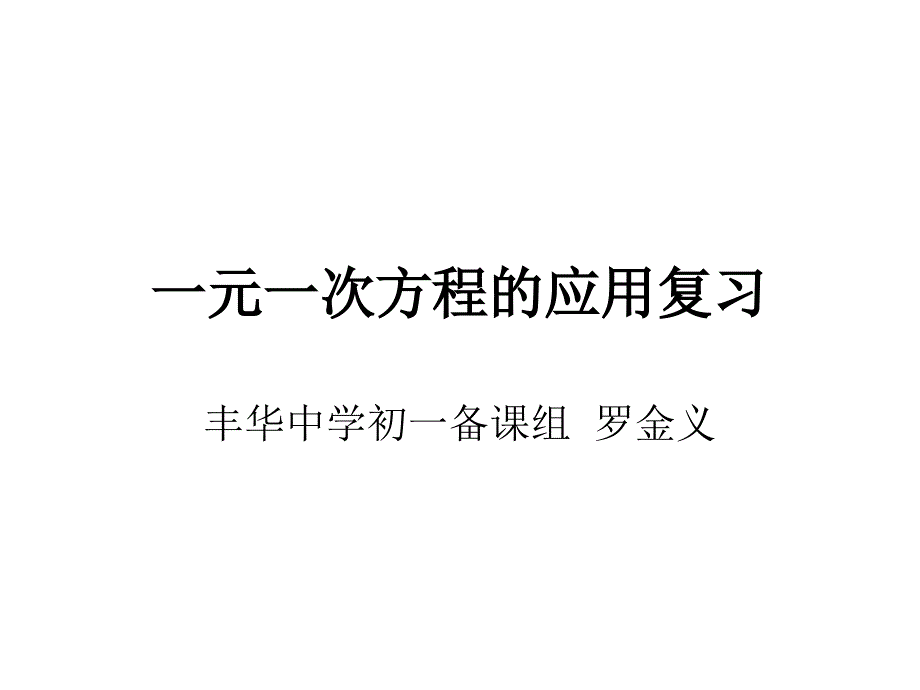 一元一次方程的应用复习

丰华中学初一备课组 罗金义